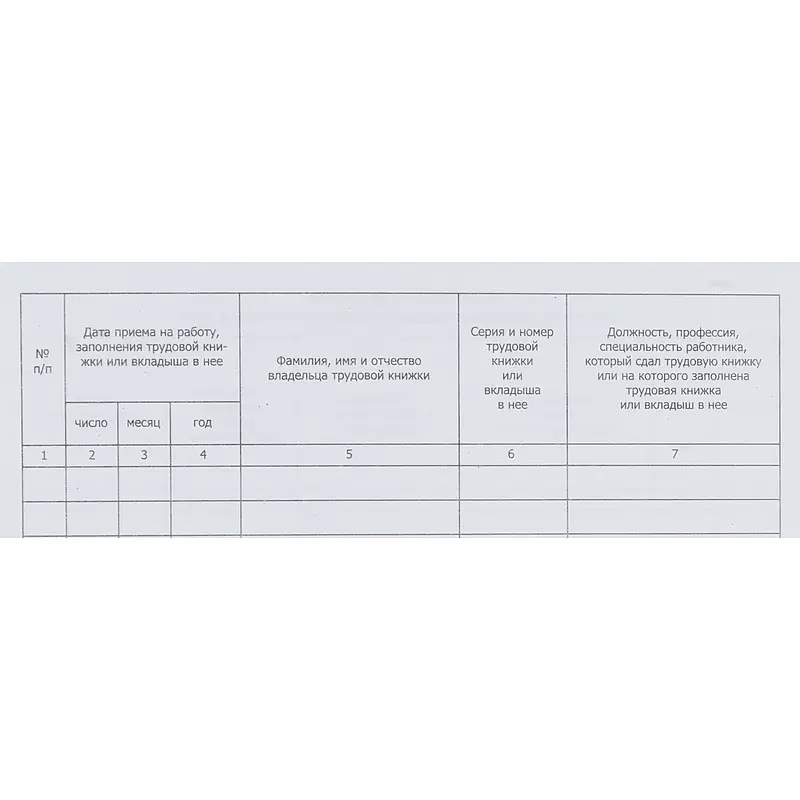 | № п/п | Дата приема на работу, заполнения трудовой книжки или вкладыша в нее | | | Фамилия, имя и отчество владельца трудовой книжки | Серия и номер трудовой книжки или вкладыша в нее | Должность, профессия, специальность работника, который сдал трудовую книжку или на которого заполнена трудовая книжка или вкладыш в нее |
|---|---|---|---|---|---|---|
| | число | месяц | год | | | |
| 1 | 2 | 3 | 4 | 5 | 6 | 7 |
| | | | | | | |
| | | | | | | |